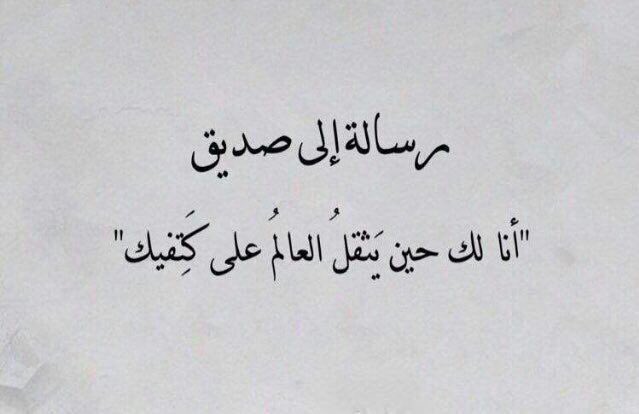 رسالة إلى صديق

"أنا لك حين يَثقلُ العالمُ على كَتِفيك"